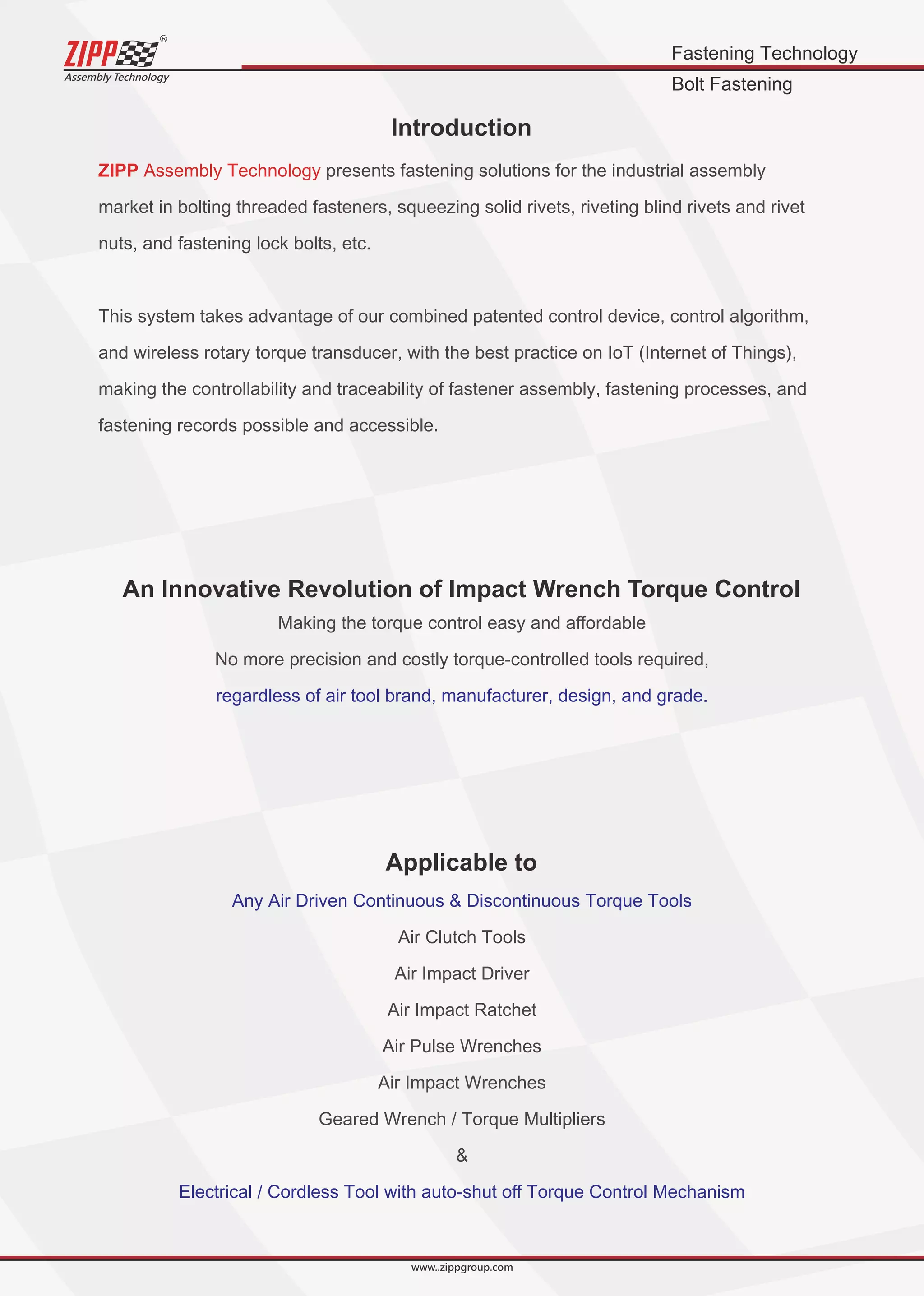 ZIPP®
Assembly Technology

Fastening Technology
Bolt Fastening

Introduction

ZIPP Assembly Technology presents fastening solutions for the industrial assembly market in bolting threaded fasteners, squeezing solid rivets, riveting blind rivets and rivet nuts, and fastening lock bolts, etc.

This system takes advantage of our combined patented control device, control algorithm, and wireless rotary torque transducer, with the best practice on IoT (Internet of Things), making the controllability and traceability of fastener assembly, fastening processes, and fastening records possible and accessible.

An Innovative Revolution of Impact Wrench Torque Control

Making the torque control easy and affordable

No more precision and costly torque-controlled tools required,

regardless of air tool brand, manufacturer, design, and grade.

Applicable to

Any Air Driven Continuous & Discontinuous Torque Tools

Air Clutch Tools

Air Impact Driver

Air Impact Ratchet

Air Pulse Wrenches

Air Impact Wrenches

Geared Wrench / Torque Multipliers

&

Electrical / Cordless Tool with auto-shut off Torque Control Mechanism

www..zippgroup.com